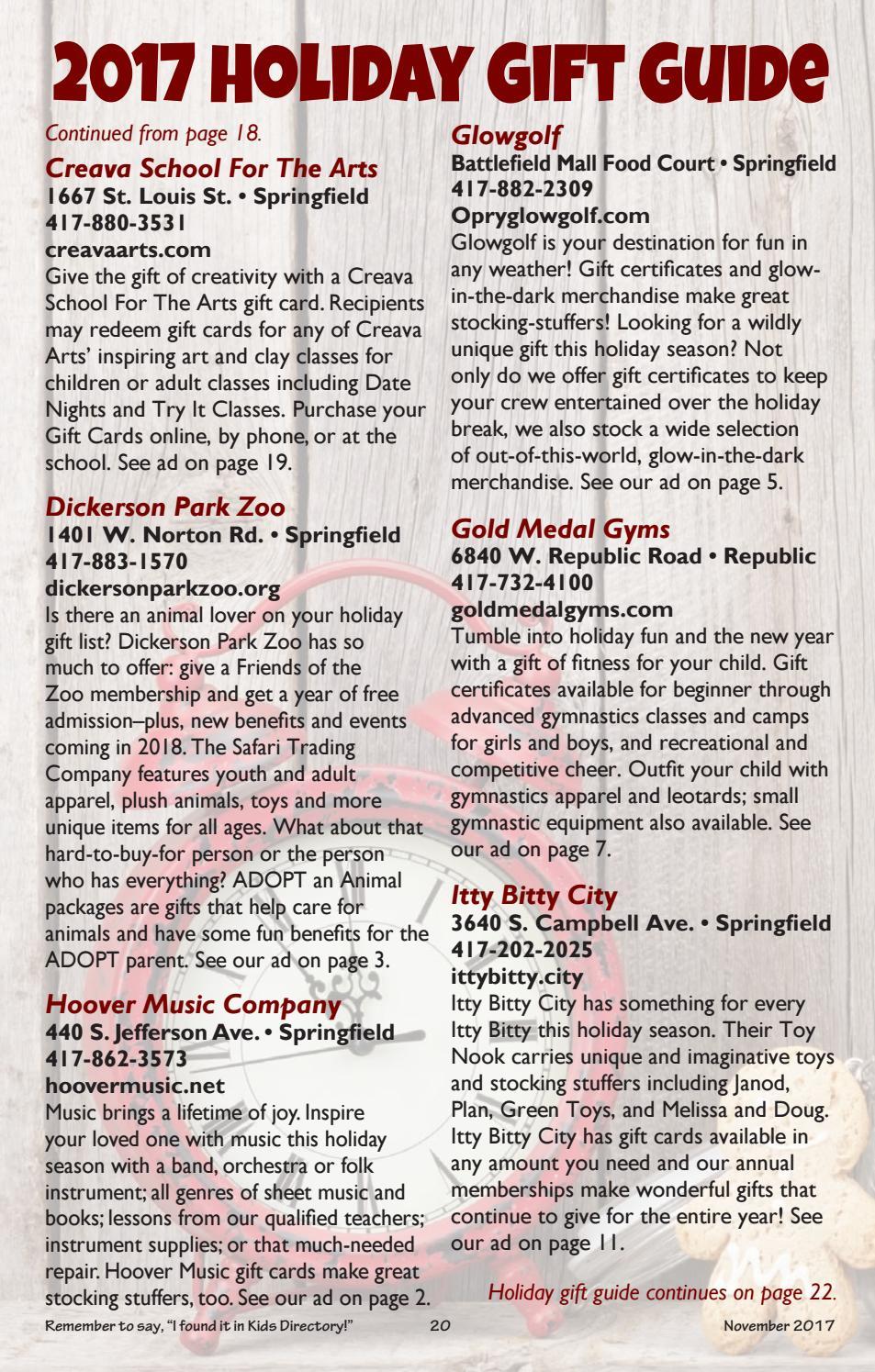 2017 HOLIDAY GIFT GUIDE

Continued from page 18.

Creava School For The Arts
1667 St. Louis St. • Springfield
417-880-3531
creavaarts.com
Give the gift of creativity with a Creava School For The Arts gift card. Recipients may redeem gift cards for any of Creava Arts' inspiring art and clay classes for children or adult classes including Date Nights and Try It Classes. Purchase your Gift Cards online, by phone, or at the school. See ad on page 19.

Dickerson Park Zoo
1401 W. Norton Rd. • Springfield
417-883-1570
dickersonparkzoo.org
Is there an animal lover on your holiday gift list? Dickerson Park Zoo has so much to offer: give a Friends of the Zoo membership and get a year of free admission–plus, new benefits and events coming in 2018. The Safari Trading Company features youth and adult apparel, plush animals, toys and more unique items for all ages. What about that hard-to-buy-for person or the person who has everything? ADOPT an Animal packages are gifts that help care for animals and have some fun benefits for the ADOPT parent. See our ad on page 3.

Hoover Music Company
440 S. Jefferson Ave. • Springfield
417-862-3573
hoovermusic.net
Music brings a lifetime of joy. Inspire your loved one with music this holiday season with a band, orchestra or folk instrument; all genres of sheet music and books; lessons from our qualified teachers; instrument supplies; or that much-needed repair. Hoover Music gift cards make great stocking stuffers, too. See our ad on page 2.

Glowgolf
Battlefield Mall Food Court • Springfield
417-882-2309
Opryglowgolf.com
Glowgolf is your destination for fun in any weather! Gift certificates and glow-in-the-dark merchandise make great stocking-stuffers! Looking for a wildly unique gift this holiday season? Not only do we offer gift certificates to keep your crew entertained over the holiday break, we also stock a wide selection of out-of-this-world, glow-in-the-dark merchandise. See our ad on page 5.

Gold Medal Gyms
6840 W. Republic Road • Republic
417-732-4100
goldmedalgyms.com
Tumble into holiday fun and the new year with a gift of fitness for your child. Gift certificates available for beginner through advanced gymnastics classes and camps for girls and boys, and recreational and competitive cheer. Outfit your child with gymnastics apparel and leotards; small gymnastic equipment also available. See our ad on page 7.

Itty Bitty City
3640 S. Campbell Ave. • Springfield
417-202-2025
ittybitty.city
Itty Bitty City has something for every Itty Bitty this holiday season. Their Toy Nook carries unique and imaginative toys and stocking stuffers including Janod, Plan, Green Toys, and Melissa and Doug. Itty Bitty City has gift cards available in any amount you need and our annual memberships make wonderful gifts that continue to give for the entire year! See our ad on page 11.

Holiday gift guide continues on page 22.

Remember to say, "I found it in Kids Directory!" 20 November 2017